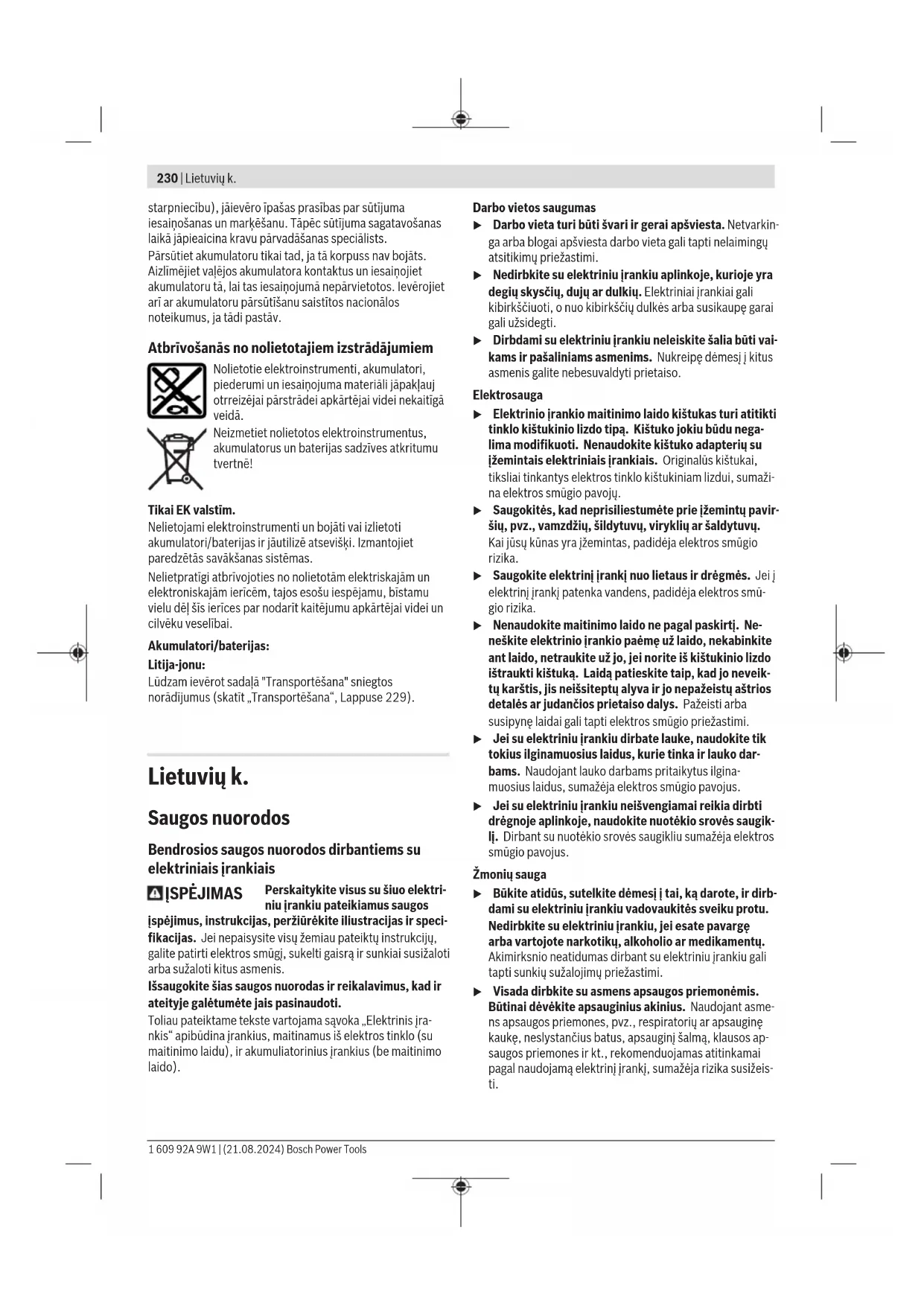 230 | Lietuvių k.

starpniecību), jāievēro īpašas prasības par sūtījuma iesaiņošanas un marķēšanu. Tāpēc sūtījuma sagatavošanas laikā jāpieaicina kravu pārvadāšanas speciālists.

Pārsūtiet akumulatoru tikai tad, ja tā korpuss nav bojāts. Aizlīmējiet vaļējos akumulatora kontaktus un iesaiņojiet akumulatoru tā, lai tas iesaiņojumā nepārvietotos. Ievērojiet arī ar akumulatoru pārsūtīšanu saistītos nacionālos noteikumus, ja tādi pastāv.

Atbrīvošanās no nolietotajiem izstrādājumiem

Nolietotie elektroinstrumenti, akumulatori, piederumi un iesaiņojuma materiāli jāpakļauj otrreizējai pārstrādei apkārtējai videi nekaitīgā veidā.

Neizmetiet nolietotos elektroinstrumentus, akumulatorus un baterijas sadzīves atkritumu tvertnē!

Tikai EK valstīm.

Nelietojami elektroinstrumenti un bojāti vai izlietoti akumulatori/baterijas ir jāutilizē atsevišķi. Izmantojiet paredzētās savākšanas sistēmas.

Nelietpratīgi atbrīvojoties no nolietotām elektriskajām un elektroniskajām ierīcēm, tajos esošu iespējamu, bīstamu vielu dēļ šīs ierīces par nodarīt kaitējumu apkārtējai videi un cilvēku veselībai.

Akumulatori/baterijas:

Litija-jonu:

Lūdzam ievērot sadaļā "Transportēšana" sniegtos norādījumus (skatīt „Transportēšana“, Lappuse 229).

Lietuvių k.

Saugos nuorodos

Bendrosios saugos nuorodos dirbantiems su elektriniais įrankiais

ĮSPĖJIMAS Perskaitykite visus su šiuo elektriniu įrankiu pateikiamus saugos įspėjimus, instrukcijas, peržiūrėkite iliustracijas ir specifikacijas. Jei nepaisysite visų žemiau pateiktų instrukcijų, galite patirti elektros smūgį, sukelti gaisrą ir sunkiai susižaloti arba sužaloti kitus asmenis.

Išsaugokite šias saugos nuorodas ir reikalavimus, kad ir ateityje galėtumėte jais pasinaudoti.

Toliau pateiktame tekste vartojama sąvoka „Elektrinis įrankis“ apibūdina įrankius, maitinamus iš elektros tinklo (su maitinimo laidu), ir akumuliatorinius įrankius (be maitinimo laido).

Darbo vietos saugumas

▶ Darbo vieta turi būti švari ir gerai apšviesta. Netvarkinga arba blogai apšviesta darbo vieta gali tapti nelaimingų atsitikimų priežastimi.

▶ Nedirbkite su elektriniu įrankiu aplinkoje, kurioje yra degių skysčių, dujų ar dulkių. Elektriniai įrankiai gali kibirkščiuoti, o nuo kibirkščių dulkės arba susikaupę garai gali užsidegti.

▶ Dirbdami su elektriniu įrankiu neleiskite šalia būti vaikams ir pašaliniams asmenims. Nukreipę dėmesį į kitus asmenis galite nebesuvaldyti prietaiso.

Elektrosauga

▶ Elektrinio įrankio maitinimo laido kištukas turi atitikti tinklo kištukinio lizdo tipą. Kištuko jokiu būdu negalima modifikuoti. Nenaudokite kištuko adapterių su įžemintais elektriniais įrankiais. Originalūs kištukai, tiksliai tinkantys elektros tinklo kištukiniam lizdui, sumažina elektros smūgio pavojų.

▶ Saugokitės, kad neprisiliestumėte prie įžemintų paviršių, pvz., vamzdžių, šildytuvų, viryklių ar šaldytuvų. Kai jūsų kūnas yra įžemintas, padidėja elektros smūgio rizika.

▶ Saugokite elektrinį įrankį nuo lietaus ir drėgmės. Jei į elektrinį įrankį patenka vandens, padidėja elektros smūgio rizika.

▶ Nenaudokite maitinimo laido ne pagal paskirtį. Neneškite elektrinio įrankio paėmę už laido, nekabinkite ant laido, netraukite už jo, jei norite iš kištukinio lizdo ištraukti kištuką. Laidą patieskite taip, kad jo neveiktų karštis, jis neišsiteptų alyva ir jo nepažeistų aštrios detalės ar judančios prietaiso dalys. Pažeisti arba susipynę laidai gali tapti elektros smūgio priežastimi.

▶ Jei su elektriniu įrankiu dirbate lauke, naudokite tik tokius ilginamuosius laidus, kurie tinka ir lauko darbams. Naudojant lauko darbams pritaikytus ilginamuosius laidus, sumažėja elektros smūgio pavojus.

▶ Jei su elektriniu įrankiu neišvengiamai reikia dirbti drėgnoje aplinkoje, naudokite nuotėkio srovės saugiklį. Dirbant su nuotėkio srovės saugikliu sumažėja elektros smūgio pavojus.

Žmonių sauga

▶ Būkite atidūs, sutelkite dėmesį į tai, ką darote, ir dirbdami su elektriniu įrankiu vadovaukitės sveiku protu. Nedirbkite su elektriniu įrankiu, jei esate pavargę arba vartojote narkotikų, alkoholio ar medikamentų. Akimirksnio neatidumas dirbant su elektriniu įrankiu gali tapti sunkių sužalojimų priežastimi.

▶ Visada dirbkite su asmens apsaugos priemonėmis. Būtinai dėvėkite apsauginius akinius. Naudojant asmens apsaugos priemones, pvz., respiratorių ar apsauginę kaukę, neslystančius batus, apsauginį šalmą, klausos apsaugos priemones ir kt., rekomenduojamas atitinkamai pagal naudojamą elektrinį įrankį, sumažėja rizika susižeisti.

1 609 92A 9W1 | (21.08.2024) Bosch Power Tools